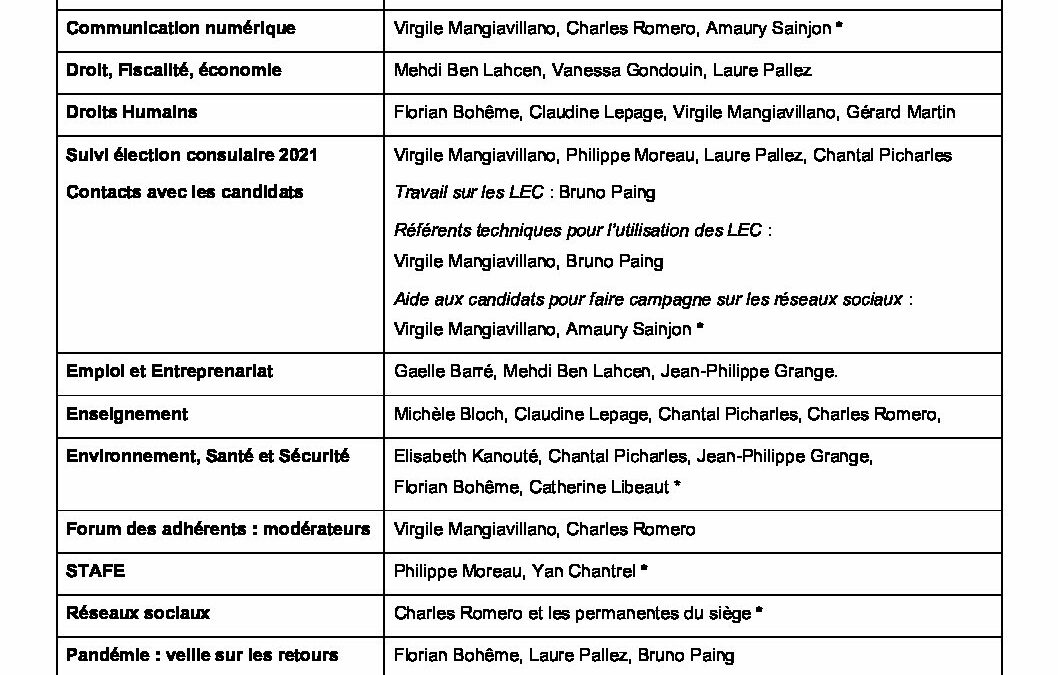 | Communication numérique | Virgile Mangiavillano, Charles Romero, Amaury Sainjon * |
|---|---|
| Droit, Fiscalité, économie | Mehdi Ben Lahcen, Vanessa Gondouin, Laure Pallez |
| Droits Humains | Florian Bohême, Claudine Lepage, Virgile Mangiavillano, Gérard Martin |
| Suivi élection consulaire 2021 Contacts avec les candidats | Virgile Mangiavillano, Philippe Moreau, Laure Pallez, Chantal Picharles Travail sur les LEC : Bruno Paing Référents techniques pour l'utilisation des LEC : Virgile Mangiavillano, Bruno Paing Aide aux candidats pour faire campagne sur les réseaux sociaux : Virgile Mangiavillano, Amaury Sainjon * |
| Emploi et Entreprenariat | Gaelle Barré, Mehdi Ben Lahcen, Jean-Philippe Grange. |
| Enseignement | Michèle Bloch, Claudine Lepage, Chantal Picharles, Charles Romero, |
| Environnement, Santé et Sécurité | Elisabeth Kanouté, Chantal Picharles, Jean-Philippe Grange, Florian Bohême, Catherine Libeaut * |
| Forum des adhérents : modérateurs | Virgile Mangiavillano, Charles Romero |
| STAFE | Philippe Moreau, Yan Chantrel * |
| Réseaux sociaux | Charles Romero et les permanentes du siège * |
| Pandémie : veille sur les retours | Florian Bohême, Laure Pallez, Bruno Paing |